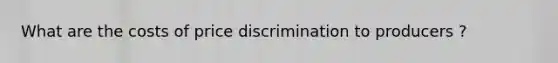 What are the costs of price discrimination to producers ?